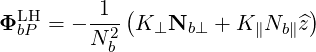 $\mathbf{\Phi}_{bP}^{\mathrm{LH}} = -\frac{1}{N_b^2}\left(K_\perp \mathbf{N}_{b\perp} + K_\parallel N_{b\parallel}\widehat{z}\right)$